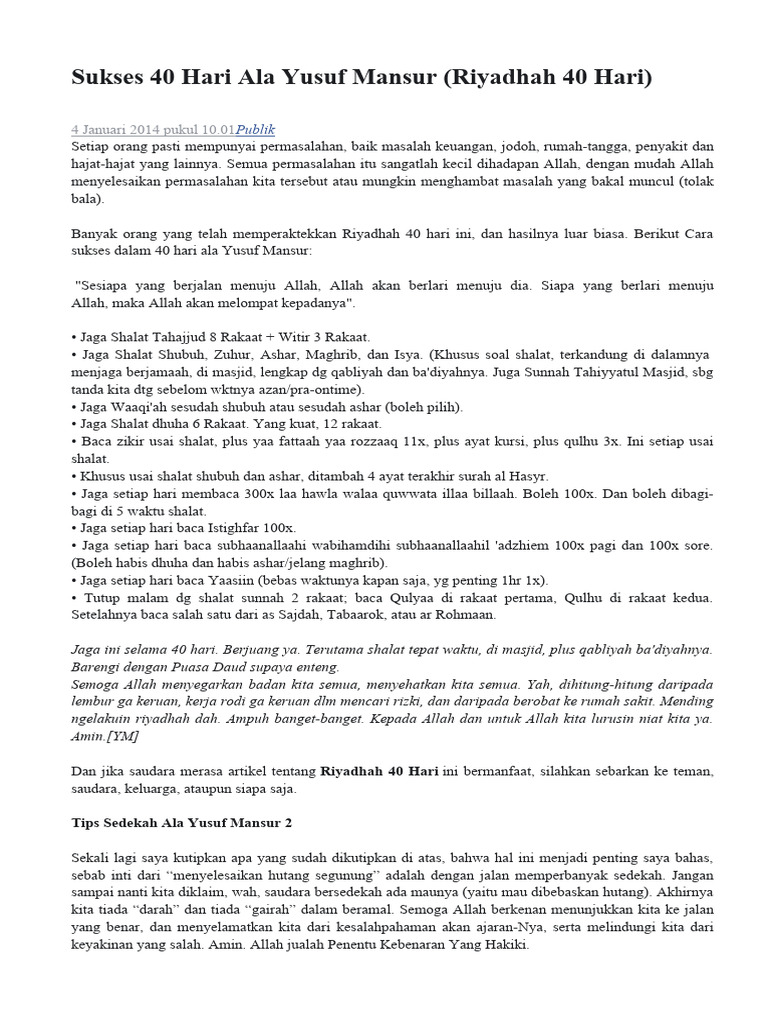 Sukses 40 Hari Ala Yusuf Mansur (Riyadhah 40 Hari)

4 Januari 2014 pukul 10.01Publik
Setiap orang pasti mempunyai permasalahan, baik masalah keuangan, jodoh, rumah-tangga, penyakit dan hajat-hajat yang lainnya. Semua permasalahan itu sangatlah kecil dihadapan Allah, dengan mudah Allah menyelesaikan permasalahan kita tersebut atau mungkin menghambat masalah yang bakal muncul (tolak bala).

Banyak orang yang telah memperaktekkan Riyadhah 40 hari ini, dan hasilnya luar biasa. Berikut Cara sukses dalam 40 hari ala Yusuf Mansur:

"Sesiapa yang berjalan menuju Allah, Allah akan berlari menuju dia. Siapa yang berlari menuju Allah, maka Allah akan melompat kepadanya".

• Jaga Shalat Tahajjud 8 Rakaat + Witir 3 Rakaat.
• Jaga Shalat Shubuh, Zuhur, Ashar, Maghrib, dan Isya. (Khusus soal shalat, terkandung di dalamnya menjaga berjamaah, di masjid, lengkap dg qabliyah dan ba'diyahnya. Juga Sunnah Tahiyyatul Masjid, sbg tanda kita dtg sebelom wktnya azan/pra-ontime).
• Jaga Waaqi'ah sesudah shubuh atau sesudah ashar (boleh pilih).
• Jaga Shalat dhuha 6 Rakaat. Yang kuat, 12 rakaat.
• Baca zikir usai shalat, plus yaa fattaah yaa rozzaaq 11x, plus ayat kursi, plus qulhu 3x. Ini setiap usai shalat.
• Khusus usai shalat shubuh dan ashar, ditambah 4 ayat terakhir surah al Hasyr.
• Jaga setiap hari membaca 300x laa hawla walaa quwwata illaa billaah. Boleh 100x. Dan boleh dibagi-bagi di 5 waktu shalat.
• Jaga setiap hari baca Istighfar 100x.
• Jaga setiap hari baca subhaanallaahi wabihamdihi subhaanallaahil 'adzhiem 100x pagi dan 100x sore. (Boleh habis dhuha dan habis ashar/jelang maghrib).
• Jaga setiap hari baca Yaasiin (bebas waktunya kapan saja, yg penting 1hr 1x).
• Tutup malam dg shalat sunnah 2 rakaat; baca Qulyaa di rakaat pertama, Qulhu di rakaat kedua. Setelahnya baca salah satu dari as Sajdah, Tabaarok, atau ar Rohmaan.

Jaga ini selama 40 hari. Berjuang ya. Terutama shalat tepat waktu, di masjid, plus qabliyah ba'diyahnya. Barengi dengan Puasa Daud supaya enteng.
Semoga Allah menyegarkan badan kita semua, menyehatkan kita semua. Yah, dihitung-hitung daripada lembur ga keruan, kerja rodi ga keruan dlm mencari rizki, dan daripada berobat ke rumah sakit. Mending ngelakuin riyadhah dah. Ampuh banget-banget. Kepada Allah dan untuk Allah kita lurusin niat kita ya. Amin.[YM]

Dan jika saudara merasa artikel tentang Riyadhah 40 Hari ini bermanfaat, silahkan sebarkan ke teman, saudara, keluarga, ataupun siapa saja.

Tips Sedekah Ala Yusuf Mansur 2

Sekali lagi saya kutipkan apa yang sudah dikutipkan di atas, bahwa hal ini menjadi penting saya bahas, sebab inti dari "menyelesaikan hutang segunung" adalah dengan jalan memperbanyak sedekah. Jangan sampai nanti kita diklaim, wah, saudara bersedekah ada maunya (yaitu mau dibebaskan hutang). Akhirnya kita tiada "darah" dan tiada "gairah" dalam beramal. Semoga Allah berkenan menunjukkan kita ke jalan yang benar, dan menyelamatkan kita dari kesalahpahaman akan ajaran-Nya, serta melindungi kita dari keyakinan yang salah. Amin. Allah jualah Penentu Kebenaran Yang Hakiki.